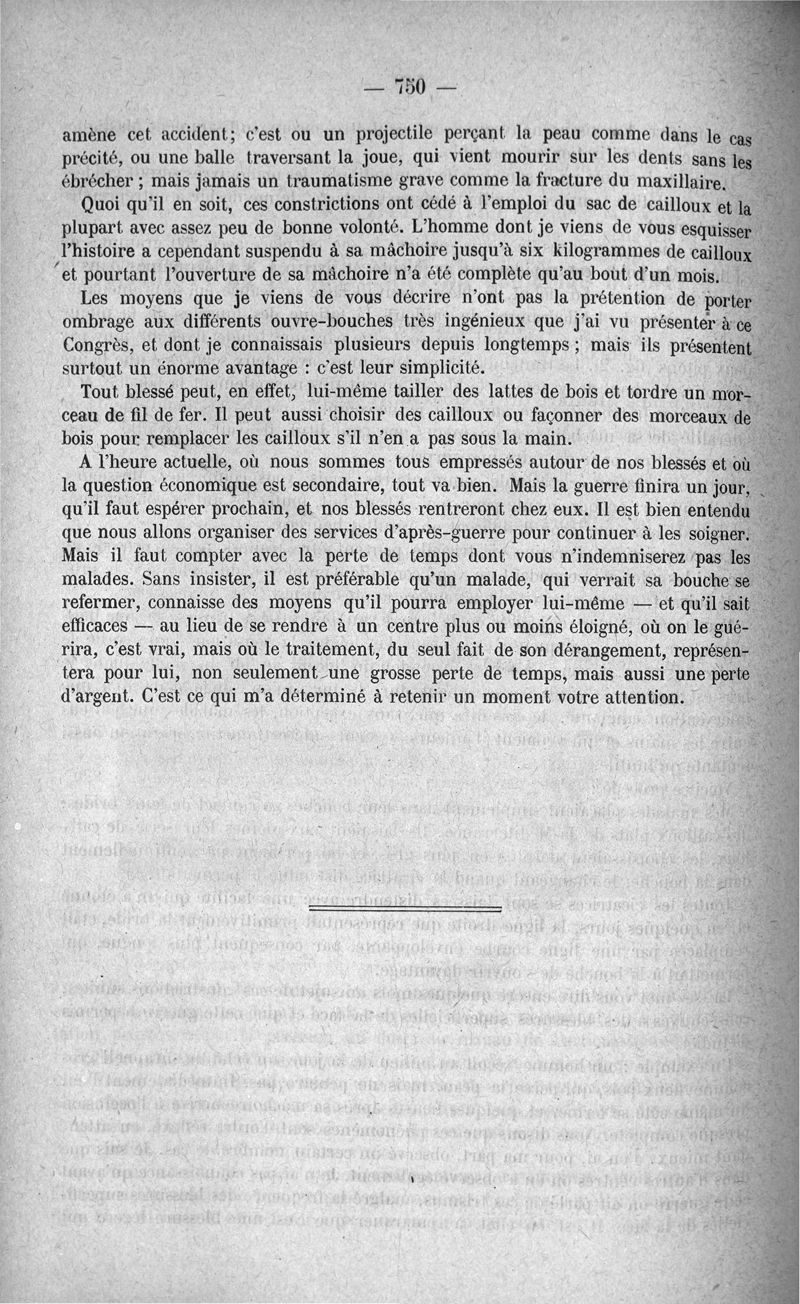 — 750 —

amène cet accident; c'est ou un projectile perçant la peau comme dans le cas précité, ou une balle traversant la joue, qui vient mourir sur les dents sans les ébrécher ; mais jamais un traumatisme grave comme la fracture du maxillaire.

Quoi qu'il en soit, ces constrictions ont cédé à l'emploi du sac de cailloux et la plupart avec assez peu de bonne volonté. L'homme dont je viens de vous esquisser l'histoire a cependant suspendu à sa mâchoire jusqu'à six kilogrammes de cailloux et pourtant l'ouverture de sa mâchoire n'a été complète qu'au bout d'un mois.

Les moyens que je viens de vous décrire n'ont pas la prétention de porter ombrage aux différents ouvre-bouches très ingénieux que j'ai vu présenter à ce Congrès, et dont je connaissais plusieurs depuis longtemps ; mais ils présentent surtout un énorme avantage : c'est leur simplicité.

Tout blessé peut, en effet, lui-même tailler des lattes de bois et tordre un morceau de fil de fer. Il peut aussi choisir des cailloux ou façonner des morceaux de bois pour remplacer les cailloux s'il n'en a pas sous la main.

A l'heure actuelle, où nous sommes tous empressés autour de nos blessés et où la question économique est secondaire, tout va bien. Mais la guerre finira un jour, qu'il faut espérer prochain, et nos blessés rentreront chez eux. Il est bien entendu que nous allons organiser des services d'après-guerre pour continuer à les soigner. Mais il faut compter avec la perte de temps dont vous n'indemniserez pas les malades. Sans insister, il est préférable qu'un malade, qui verrait sa bouche se refermer, connaisse des moyens qu'il pourra employer lui-même — et qu'il sait efficaces — au lieu de se rendre à un centre plus ou moins éloigné, où on le guérira, c'est vrai, mais où le traitement, du seul fait de son dérangement, représentera pour lui, non seulement une grosse perte de temps, mais aussi une perte d'argent. C'est ce qui m'a déterminé à retenir un moment votre attention.